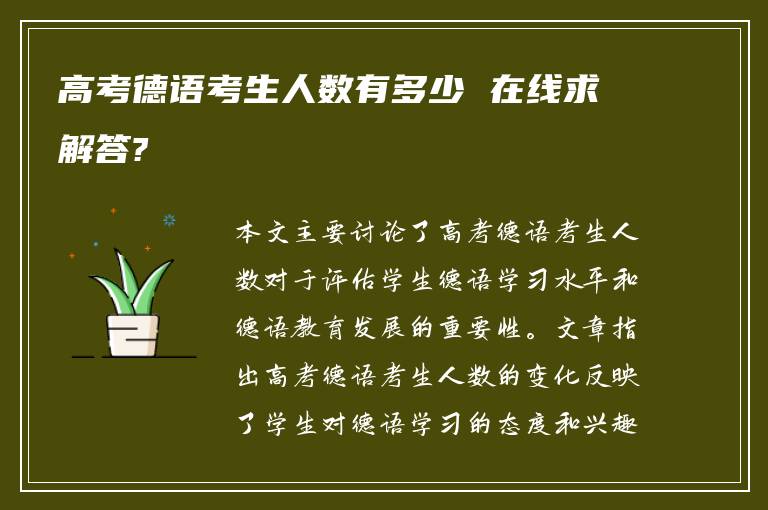 高考德语考生人数有多少 在线求解答?

本文主要讨论了高考德语考生人数对于评估学生德语学习水平和德语教育发展的重要性。文章指出高考德语考生人数的变化反映了学生对德语学习的态度和兴趣